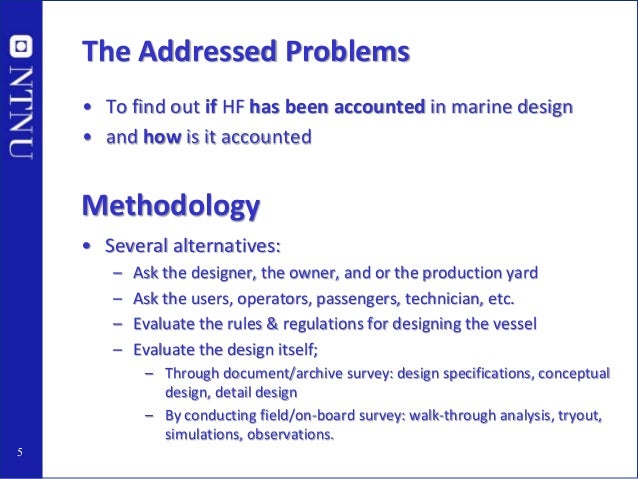 NTNU

The Addressed Problems

• To find out if HF has been accounted in marine design
• and how is it accounted

Methodology

• Several alternatives:
– Ask the designer, the owner, and or the production yard
– Ask the users, operators, passengers, technician, etc.
– Evaluate the rules & regulations for designing the vessel
– Evaluate the design itself;
– Through document/archive survey: design specifications, conceptual design, detail design
– By conducting field/on-board survey: walk-through analysis, tryout, simulations, observations.

5